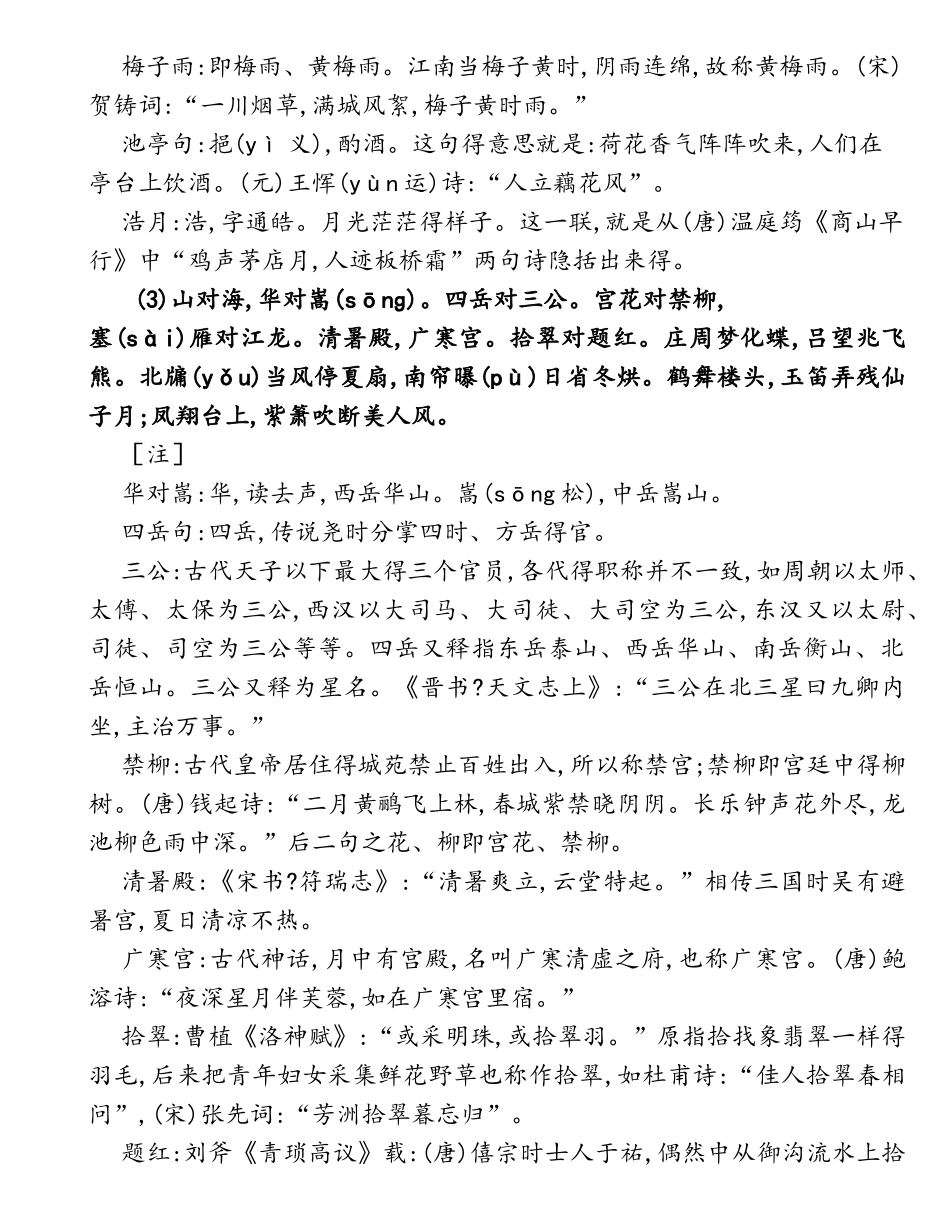 梅子雨:即梅雨、黄梅雨。江南当梅子黄时,阴雨连绵,故称黄梅雨。(宋)贺铸词:“一川烟草,满城风絮,梅子黄时雨。”

池亭句:挹(yì 义),酌酒。这句得意思就是:荷花香气阵阵吹来,人们在亭台上饮酒。(元)王恽(yùn运)诗:“人立藕花风”。

浩月:浩,字通皓。月光茫茫得样子。这一联,就是从(唐)温庭筠《商山早行》中“鸡声茅店月,人迹板桥霜”两句诗隐括出来得。

(3)山对海,华对嵩(sōng)。四岳对三公。宫花对禁柳,塞(sài)雁对江龙。清暑殿,广寒宫。拾翠对题红。庄周梦化蝶,吕望兆飞熊。北牖(yǒu)当风停夏扇,南帘曝(pù)日省冬烘。鹤舞楼头,玉笛弄残仙子月;凤翔台上,紫箫吹断美人风。

[注]

华对嵩:华,读去声,西岳华山。嵩(sōng松),中岳嵩山。

四岳句:四岳,传说尧时分掌四时、方岳得官。

三公:古代天子以下最大得三个官员,各代得职称并不一致,如周朝以太师、太傅、太保为三公,西汉以大司马、大司徒、大司空为三公,东汉又以太尉、司徒、司空为三公等等。四岳又释指东岳泰山、西岳华山、南岳衡山、北岳恒山。三公又释为星名。《晋书?天文志上》:“三公在北三星曰九卿内坐,主治万事。”

禁柳:古代皇帝居住得城苑禁止百姓出入,所以称禁宫;禁柳即宫廷中得柳树。(唐)钱起诗:“二月黄鹂飞上林,春城紫禁晓阴阴。长乐钟声花外尽,龙池柳色雨中深。”后二句之花、柳即宫花、禁柳。

清暑殿:《宋书?符瑞志》:“清暑爽立,云堂特起。”相传三国时吴有避暑宫,夏日清凉不热。

广寒宫:古代神话,月中有宫殿,名叫广寒清虚之府,也称广寒宫。(唐)鲍溶诗:“夜深星月伴芙蓉,如在广寒宫里宿。”

拾翠:曹植《洛神赋》:“或采明珠,或拾翠羽。”原指拾找象翡翠一样得羽毛,后来把青年妇女采集鲜花野草也称作拾翠,如杜甫诗:“佳人拾翠春相问”,(宋)张先词:“芳洲拾翠暮忘归”。

题红:刘斧《青琐高议》载:(唐)僖宗时士人于祐,偶然中从御沟流水上拾